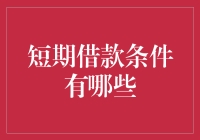 短期借款条件有哪些